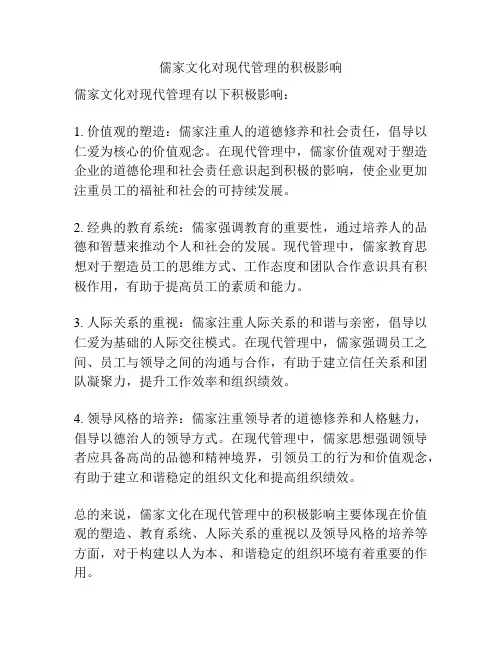 儒家文化对现代管理的积极影响

儒家文化对现代管理有以下积极影响：

1. 价值观的塑造：儒家注重人的道德修养和社会责任，倡导以仁爱为核心的价值观念。在现代管理中，儒家价值观对于塑造企业的道德伦理和社会责任意识起到积极的影响，使企业更加注重员工的福祉和社会的可持续发展。

2. 经典的教育系统：儒家强调教育的重要性，通过培养人的品德和智慧来推动个人和社会的发展。现代管理中，儒家教育思想对于塑造员工的思维方式、工作态度和团队合作意识具有积极作用，有助于提高员工的素质和能力。

3. 人际关系的重视：儒家注重人际关系的和谐与亲密，倡导以仁爱为基础的人际交往模式。在现代管理中，儒家强调员工之间、员工与领导之间的沟通与合作，有助于建立信任关系和团队凝聚力，提升工作效率和组织绩效。

4. 领导风格的培养：儒家注重领导者的道德修养和人格魅力，倡导以德治人的领导方式。在现代管理中，儒家思想强调领导者应具备高尚的品德和精神境界，引领员工的行为和价值观念，有助于建立和谐稳定的组织文化和提高组织绩效。

总的来说，儒家文化在现代管理中的积极影响主要体现在价值观的塑造、教育系统、人际关系的重视以及领导风格的培养等方面，对于构建以人为本、和谐稳定的组织环境有着重要的作用。